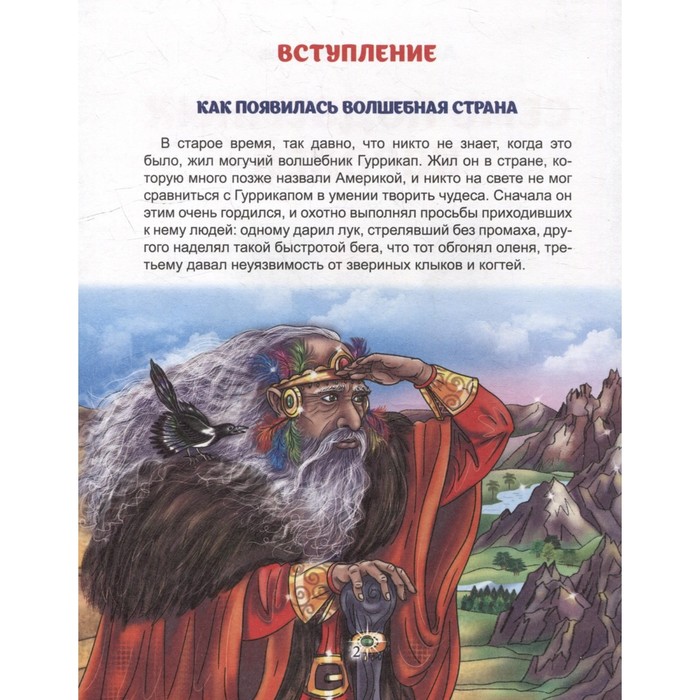 ВСТУПЛЕНИЕ

КАК ПОЯВИЛАСЬ ВОЛШЕБНАЯ СТРАНА

В старое время, так давно, что никто не знает, когда это было, жил могучий волшебник Гуррикап. Жил он в стране, которую много позже назвали Америкой, и никто на свете не мог сравниться с Гуррикапом в умении творить чудеса. Сначала он этим очень гордился, и охотно выполнял просьбы приходивших к нему людей: одному дарил лук, стрелявший без промаха, другого наделял такой быстротой бега, что тот обгонял оленя, третьему давал неуязвимость от звериных клыков и когтей.

2